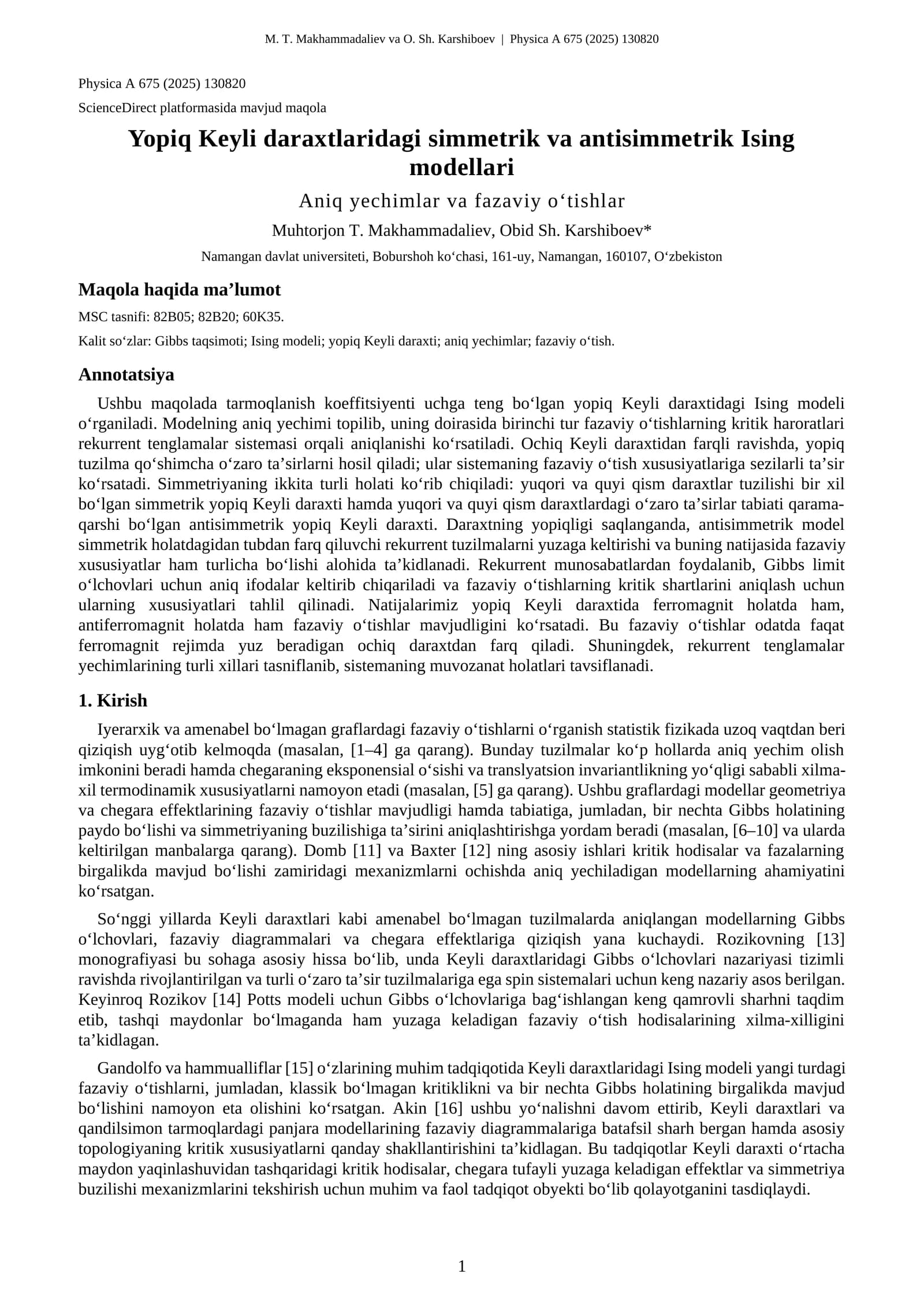 M. T. Makhammadaliev va O. Sh. Karshiboev | Physica A 675 (2025) 130820

Physica A 675 (2025) 130820

ScienceDirect platformasida mavjud maqola

Yopiq Keyli daraxtlaridagi simmetrik va antisimmetrik Ising modellari

Aniq yechimlar va fazaviy o'tishlar

Muhtorjon T. Makhammadaliev, Obid Sh. Karshiboev*

Namangan davlat universiteti, Boburshoh ko'chasi, 161-uy, Namangan, 160107, O'zbekiston

Maqola haqida ma'lumot

MSC tasnifi: 82B05; 82B20; 60K35.

Kalit so'zlar: Gibbs taqsimoti; Ising modeli; yopiq Keyli daraxti; aniq yechimlar; fazaviy o'tish.

Annotatsiya

Ushbu maqolada tarmoqlanish koeffitsiyenti uchga teng bo'lgan yopiq Keyli daraxtidagi Ising modeli o'rganiladi. Modelning aniq yechimi topilib, uning doirasida birinchi tur fazaviy o'tishlarning kritik haroratlari rekurrent tenglamalar sistemasi orqali aniqlanishi ko'rsatiladi. Ochiq Keyli daraxtidan farqli ravishda, yopiq tuzilma qo'shimcha o'zaro ta'sirlarni hosil qiladi; ular sistemaning fazaviy o'tish xususiyatlariga sezilarli ta'sir ko'rsatadi. Simmetriyaning ikkita turli holati ko'rib chiqiladi: yuqori va quyi qism daraxtlar tuzilishi bir xil bo'lgan simmetrik yopiq Keyli daraxti hamda yuqori va quyi qism daraxtlardagi o'zaro ta'sirlar tabiati qarama-qarshi bo'lgan antisimmetrik yopiq Keyli daraxti. Daraxtning yopiqligi saqlanganda, antisimmetrik model simmetrik holatdagidan tubdan farq qiluvchi rekurrent tuzilmalarni yuzaga keltirishi va buning natijasida fazaviy xususiyatlar ham turlicha bo'lishi alohida ta'kidlanadi. Rekurrent munosabatlardan foydalanib, Gibbs limit o'lchovlari uchun aniq ifodalar keltirib chiqariladi va fazaviy o'tishlarning kritik shartlarini aniqlash uchun ularning xususiyatlari tahlil qilinadi. Natijalarimiz yopiq Keyli daraxtida ferromagnit holatda ham, antiferromagnit holatda ham fazaviy o'tishlar mavjudligini ko'rsatadi. Bu fazaviy o'tishlar odatda faqat ferromagnit rejimda yuz beradigan ochiq daraxtdan farq qiladi. Shuningdek, rekurrent tenglamalar yechimlarining turli xillari tasniflanib, sistemaning muvozanat holatlari tavsiflanadi.

1. Kirish

Iyerarxik va amenabel bo'lmagan graflardagi fazaviy o'tishlarni o'rganish statistik fizikada uzoq vaqtdan beri qiziqish uyg'otib kelmoqda (masalan, [1–4] ga qarang). Bunday tuzilmalar ko'p hollarda aniq yechim olish imkonini beradi hamda chegaraning eksponensial o'sishi va translyatsion invariantlikning yo'qligi sababli xilma-xil termodinamik xususiyatlarni namoyon etadi (masalan, [5] ga qarang). Ushbu graflardagi modellar geometriya va chegara effektlarining fazaviy o'tishlar mavjudligi hamda tabiatiga, jumladan, bir nechta Gibbs holatining paydo bo'lishi va simmetriyaning buzilishiga ta'sirini aniqlashtirishga yordam beradi (masalan, [6–10] va ularda keltirilgan manbalarga qarang). Domb [11] va Baxter [12] ning asosiy ishlari kritik hodisalar va fazalarning birgalikda mavjud bo'lishi zamiridagi mexanizmlarni ochishda aniq yechiladigan modellarning ahamiyatini ko'rsatgan.

So'nggi yillarda Keyli daraxtlari kabi amenabel bo'lmagan tuzilmalarda aniqlangan modellarning Gibbs o'lchovlari, fazaviy diagrammalari va chegara effektlariga qiziqish yana kuchaydi. Rozikovning [13] monografiyasi bu sohaga asosiy hissa bo'lib, unda Keyli daraxtlaridagi Gibbs o'lchovlari nazariyasi tizimli ravishda rivojlantirilgan va turli o'zaro ta'sir tuzilmalariga ega spin sistemalari uchun keng nazariy asos berilgan. Keyinroq Rozikov [14] Potts modeli uchun Gibbs o'lchovlariga bag'ishlangan keng qamrovli sharhni taqdim etib, tashqi maydonlar bo'lmaganda ham yuzaga keladigan fazaviy o'tish hodisalarining xilma-xilligini ta'kidlagan.

Gandolfo va hammualliflar [15] o'zlarining muhim tadqiqotida Keyli daraxtlaridagi Ising modeli yangi turdagi fazaviy o'tishlarni, jumladan, klassik bo'lmagan kritiklikni va bir nechta Gibbs holatining birgalikda mavjud bo'lishini namoyon eta olishini ko'rsatgan. Akin [16] ushbu yo'nalishni davom ettirib, Keyli daraxtlari va qandilsimon tarmoqlardagi panjara modellarining fazaviy diagrammalariga batafsil sharh bergan hamda asosiy topologiyaning kritik xususiyatlarni qanday shakllantirishini ta'kidlagan. Bu tadqiqotlar Keyli daraxti o'rtacha maydon yaqinlashuvidan tashqaridagi kritik hodisalar, chegara tufayli yuzaga keladigan effektlar va simmetriya buzilishi mexanizmlarini tekshirish uchun muhim va faol tadqiqot obyekti bo'lib qolayotganini tasdiqlaydi.

1